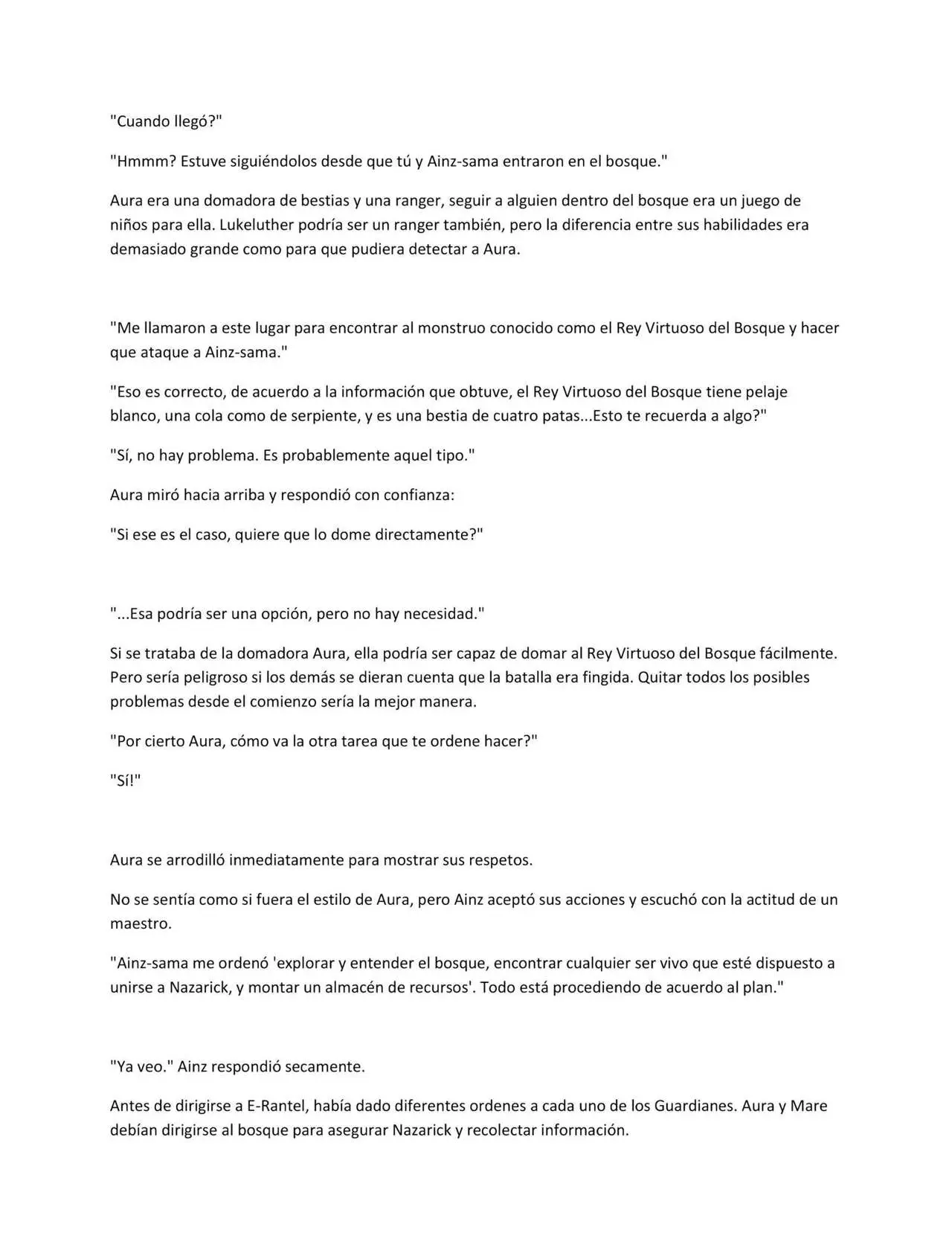 "Cuando llegó?"

"Hmmm? Estuve siguiéndolos desde que tú y Ainz-sama entraron en el bosque."

Aura era una domadora de bestias y una ranger, seguir a alguien dentro del bosque era un juego de niños para ella. Lukeluther podría ser un ranger también, pero la diferencia entre sus habilidades era demasiado grande como para que pudiera detectar a Aura.

"Me llamaron a este lugar para encontrar al monstruo conocido como el Rey Virtuoso del Bosque y hacer que ataque a Ainz-sama."

"Eso es correcto, de acuerdo a la información que obtuve, el Rey Virtuoso del Bosque tiene pelaje blanco, una cola como de serpiente, y es una bestia de cuatro patas...Esto te recuerda a algo?"

"Sí, no hay problema. Es probablemente aquel tipo."

Aura miró hacia arriba y respondió con confianza:

"Si ese es el caso, quiere que lo dome directamente?"

"...Esa podría ser una opción, pero no hay necesidad."

Si se trataba de la domadora Aura, ella podría ser capaz de domar al Rey Virtuoso del Bosque fácilmente. Pero sería peligroso si los demás se dieran cuenta que la batalla era fingida. Quitar todos los posibles problemas desde el comienzo sería la mejor manera.

"Por cierto Aura, cómo va la otra tarea que te ordene hacer?"

"Sí!"

Aura se arrodilló inmediatamente para mostrar sus respetos.

No se sentía como si fuera el estilo de Aura, pero Ainz aceptó sus acciones y escuchó con la actitud de un maestro.

"Ainz-sama me ordenó 'explorar y entender el bosque, encontrar cualquier ser vivo que esté dispuesto a unirse a Nazarick, y montar un almacén de recursos'. Todo está procediendo de acuerdo al plan."

"Ya veo." Ainz respondió secamente.

Antes de dirigirse a E-Rantel, había dado diferentes ordenes a cada uno de los Guardianes. Aura y Mare debían dirigirse al bosque para asegurar Nazarick y recolectar información.